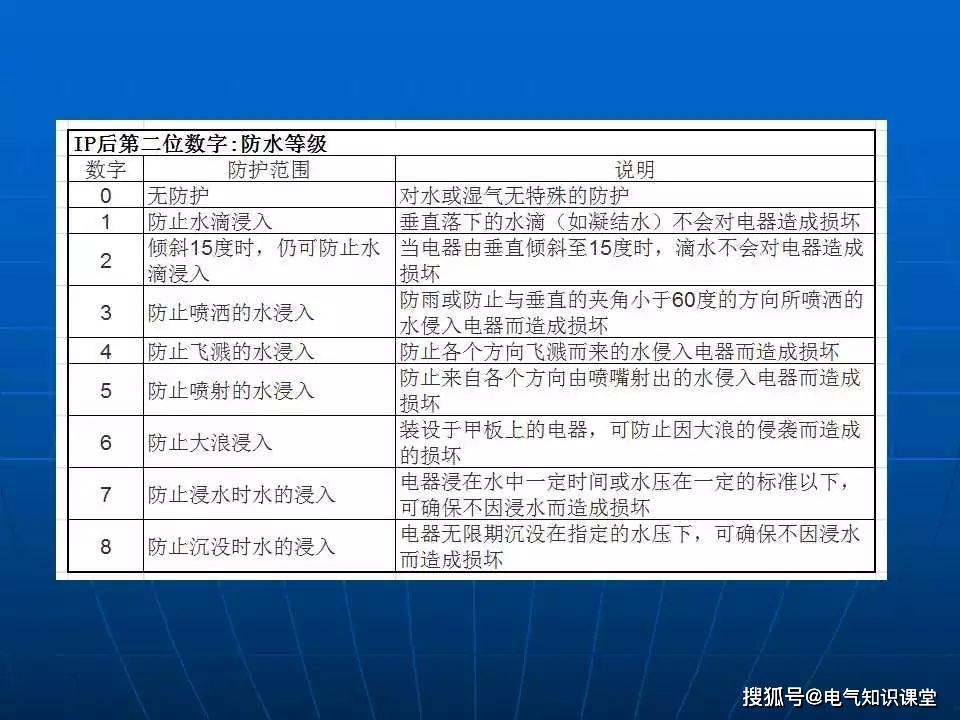 IP后第二位数字:防水等级

| 数字 | 防护范围 | 说明 |
|---|---|---|
| 0 | 无防护 | 对水或湿气无特殊的防护 |
| 1 | 防止水滴浸入 | 垂直落下的水滴（如凝结水）不会对电器造成损坏 |
| 2 | 倾斜15度时，仍可防止水滴浸入 | 当电器由垂直倾斜至15度时，滴水不会对电器造成损坏 |
| 3 | 防止喷洒的水浸入 | 防雨或防止与垂直的夹角小于60度的方向所喷洒的水侵入电器而造成损坏 |
| 4 | 防止飞溅的水浸入 | 防止各个方向飞溅而来的水侵入电器而造成损坏 |
| 5 | 防止喷射的水浸入 | 防止来自各个方向由喷嘴射出的水侵入电器而造成损坏 |
| 6 | 防止大浪浸入 | 装设于甲板上的电器，可防止因大浪的侵袭而造成的损坏 |
| 7 | 防止浸水时水的浸入 | 电器浸在水中一定时间或水压在一定的标准以下，可确保不因浸水而造成损坏 |
| 8 | 防止沉没时水的浸入 | 电器无限期沉没在指定的水压下，可确保不因浸水而造成损坏 |

搜狐号@电气知识课堂